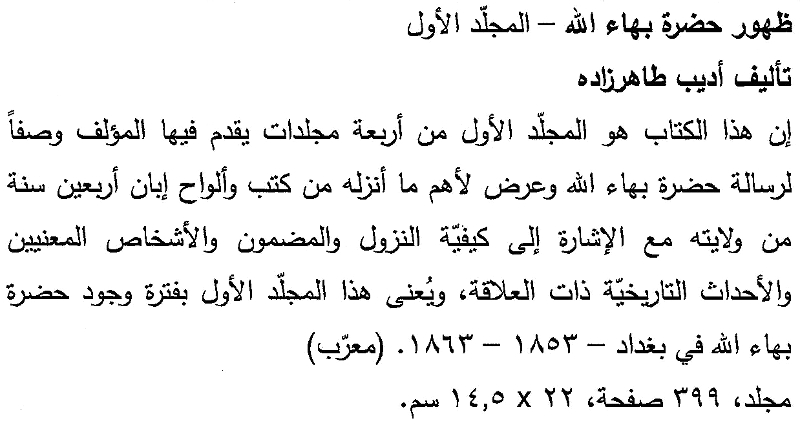 ظهور حضرة بهاء الله – المجلّد الأول
تأليف أديب طاهرزاده
إن هذا الكتاب هو المجلّد الأول من أربعة مجلدات يقدم فيها المؤلف وصفاً لرسالة حضرة بهاء الله وعرض لأهم ما أنزله من كتب وألواح إبان أربعين سنة من ولايته مع الإشارة إلى كيفيّة النزول والمضمون والأشخاص المعنيين والأحداث التاريخيّة ذات العلاقة، ويُعنى هذا المجلّد الأول بفترة وجود حضرة بهاء الله في بغداد – ١٨٥٣ – ١٨٦٣. (معرّب)
مجلد، ٣٩٩ صفحة، ٢٢ x ١٤,٥ سم.